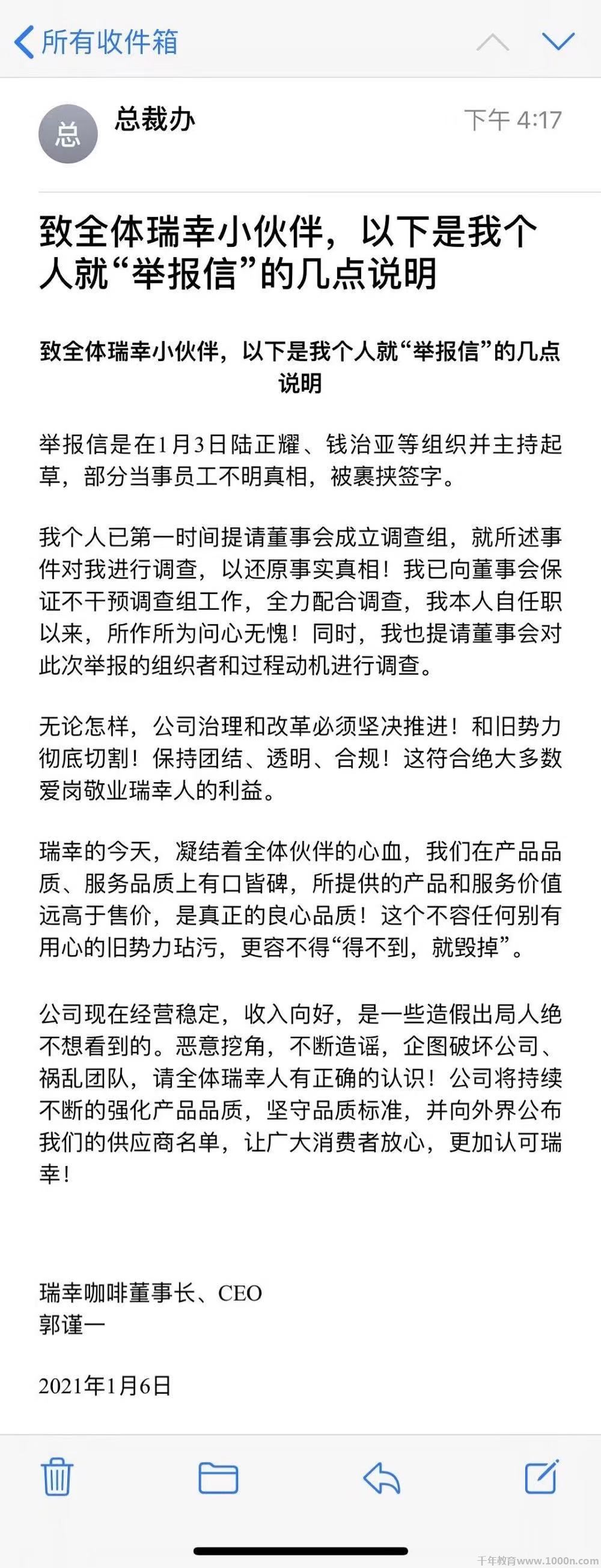 所有收件箱

总

总裁办

下午 4:17

致全体瑞幸小伙伴，以下是我个人就“举报信”的几点说明

致全体瑞幸小伙伴，以下是我个人就“举报信”的几点说明

举报信是在1月3日陆正耀、钱治亚等组织并主持起草，部分当事员工不明真相，被裹挟签字。

我个人已第一时间提请董事会成立调查组，就所述事件对我进行调查，以还原事实真相！我已向董事会保证不干预调查组工作，全力配合调查，我本人自任职以来，所作所为问心无愧！同时，我也提请董事会对此次举报的组织者和过程动机进行调查。

无论怎样，公司治理和改革必须坚决推进！和旧势力彻底切割！保持团结、透明、合规！这符合绝大多数爱岗敬业瑞幸人的利益。

瑞幸的今天，凝结着全体伙伴的心血，我们在产品品质、服务品质上有口皆碑，所提供的产品和服务价值远高于售价，是真正的良心品质！这个不容任何别有用心的旧势力玷污，更容不得“得不到，就毁掉”。

公司现在经营稳定，收入向好，是一些造假出局人绝不想看到的。恶意挖角，不断造谣，企图破坏公司、祸乱团队，请全体瑞幸人有正确的认识！公司将持续不断的强化产品品质，坚守品质标准，并向外界公布我们的供应商名单，让广大消费者放心，更加认可瑞幸！

瑞幸咖啡董事长、CEO
郭谨一

2021年1月6日

千年教育www.1000n.com